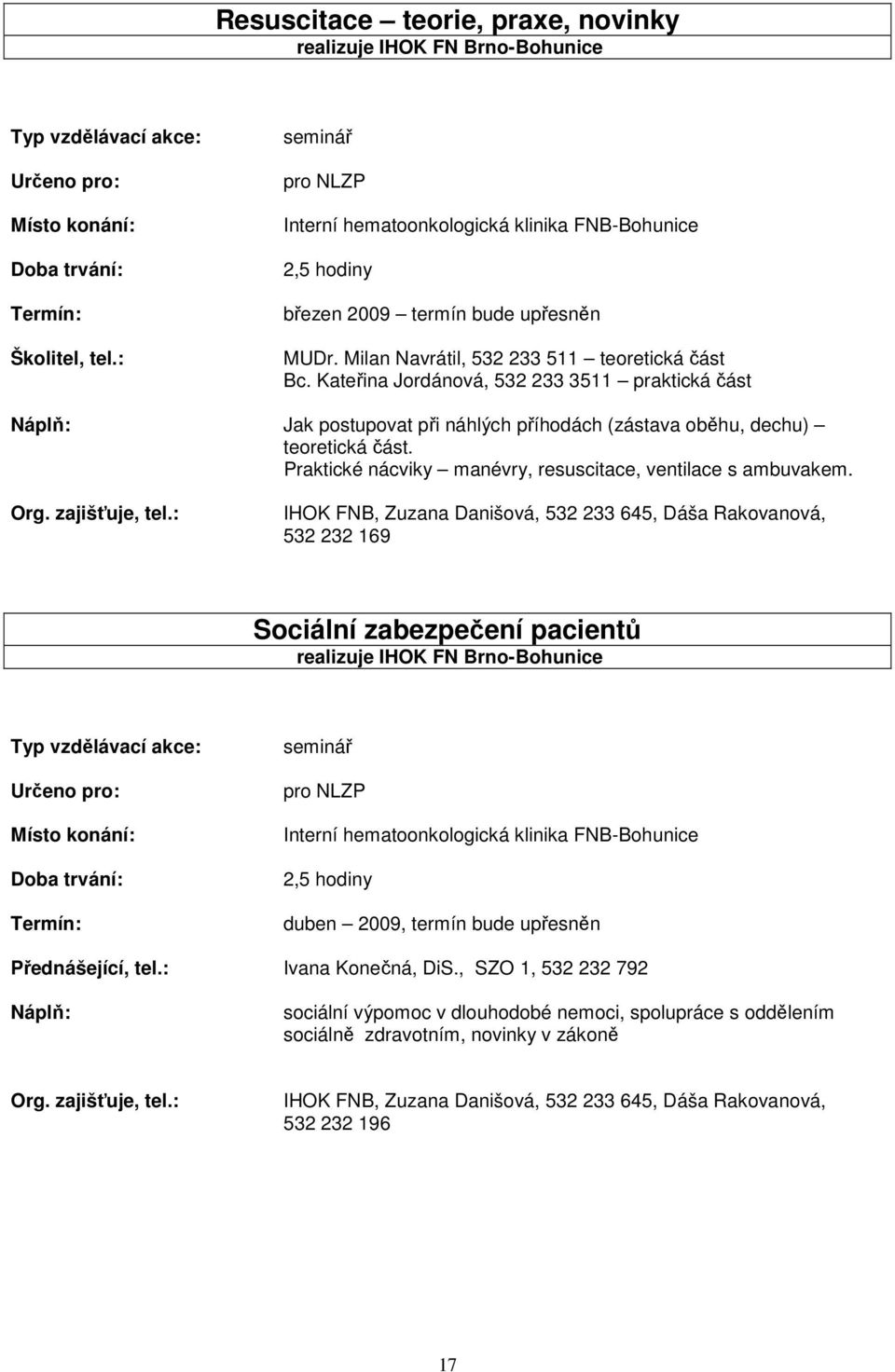 Resuscitace – teorie, praxe, novinky
realizuje IHOK FN Brno-Bohunice

Typ vzdělávací akce: seminář

Určeno pro: pro NLZP

Místo konání: Interní hematoonkologická klinika FNB-Bohunice

Doba trvání: 2,5 hodiny

Termín: březen 2009 – termín bude upřesněn

Školitel, tel.: MUDr. Milan Navrátil, 532 233 511 – teoretická část
Bc. Kateřina Jordánová, 532 233 3511 – praktická část

Náplň: Jak postupovat při náhlých příhodách (zástava oběhu, dechu) – teoretická část.
Praktické nácviky – manévry, resuscitace, ventilace s ambuvakem.

Org. zajišťuje, tel.: IHOK FNB, Zuzana Danišová, 532 233 645, Dáša Rakovanová, 532 232 169

Sociální zabezpečení pacientů
realizuje IHOK FN Brno-Bohunice

Typ vzdělávací akce: seminář

Určeno pro: pro NLZP

Místo konání: Interní hematoonkologická klinika FNB-Bohunice

Doba trvání: 2,5 hodiny

Termín: duben – 2009, termín bude upřesněn

Přednášející, tel.: Ivana Konečná, DiS., SZO 1, 532 232 792

Náplň: sociální výpomoc v dlouhodobé nemoci, spolupráce s oddělením sociálně zdravotním, novinky v zákoně

Org. zajišťuje, tel.: IHOK FNB, Zuzana Danišová, 532 233 645, Dáša Rakovanová, 532 232 196

17